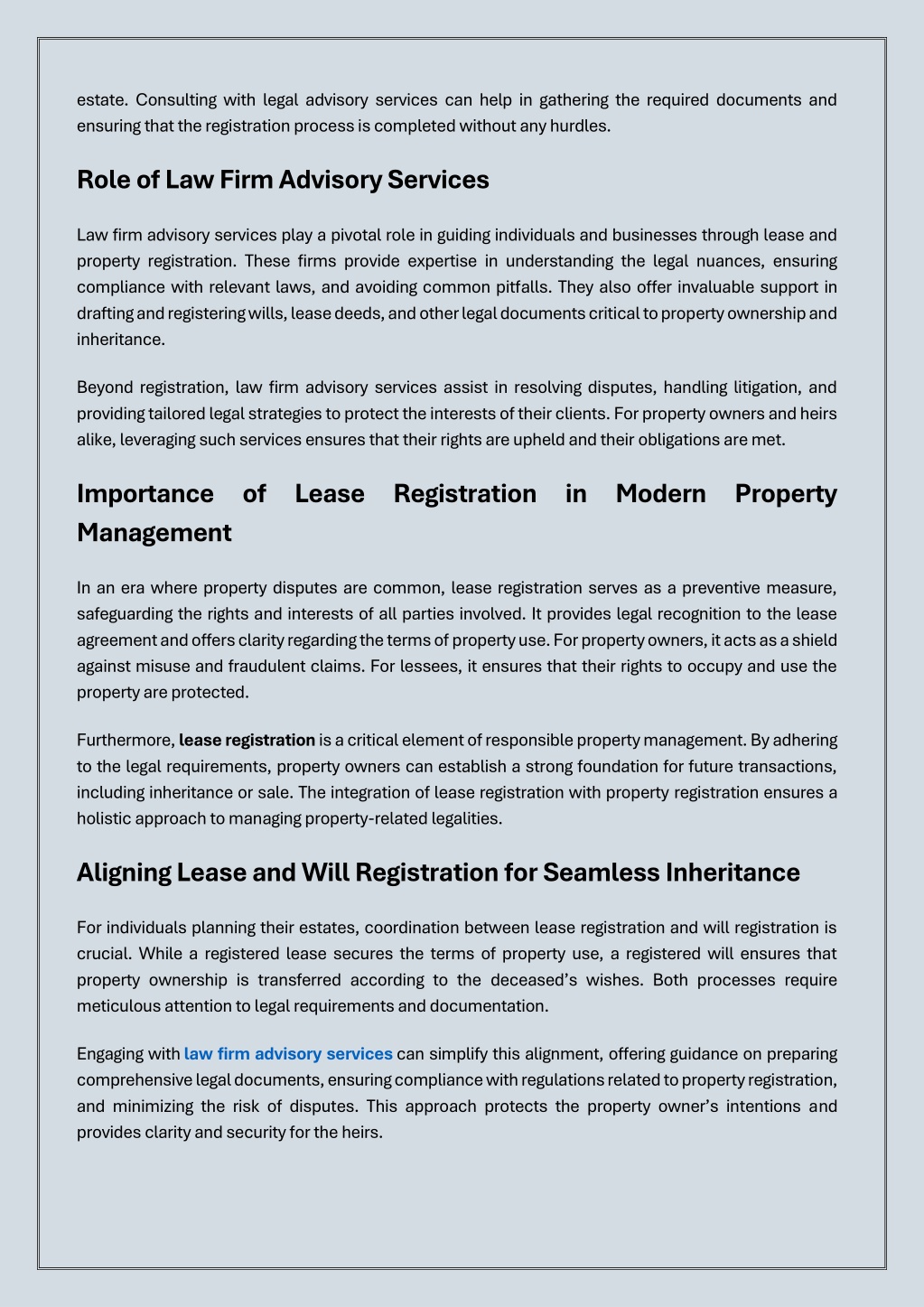 estate. Consulting with legal advisory services can help in gathering the required documents and ensuring that the registration process is completed without any hurdles.

Role of Law Firm Advisory Services

Law firm advisory services play a pivotal role in guiding individuals and businesses through lease and property registration. These firms provide expertise in understanding the legal nuances, ensuring compliance with relevant laws, and avoiding common pitfalls. They also offer invaluable support in drafting and registering wills, lease deeds, and other legal documents critical to property ownership and inheritance.

Beyond registration, law firm advisory services assist in resolving disputes, handling litigation, and providing tailored legal strategies to protect the interests of their clients. For property owners and heirs alike, leveraging such services ensures that their rights are upheld and their obligations are met.

Importance of Lease Registration in Modern Property Management

In an era where property disputes are common, lease registration serves as a preventive measure, safeguarding the rights and interests of all parties involved. It provides legal recognition to the lease agreement and offers clarity regarding the terms of property use. For property owners, it acts as a shield against misuse and fraudulent claims. For lessees, it ensures that their rights to occupy and use the property are protected.

Furthermore, lease registration is a critical element of responsible property management. By adhering to the legal requirements, property owners can establish a strong foundation for future transactions, including inheritance or sale. The integration of lease registration with property registration ensures a holistic approach to managing property-related legalities.

Aligning Lease and Will Registration for Seamless Inheritance

For individuals planning their estates, coordination between lease registration and will registration is crucial. While a registered lease secures the terms of property use, a registered will ensures that property ownership is transferred according to the deceased's wishes. Both processes require meticulous attention to legal requirements and documentation.

Engaging with law firm advisory services can simplify this alignment, offering guidance on preparing comprehensive legal documents, ensuring compliance with regulations related to property registration, and minimizing the risk of disputes. This approach protects the property owner's intentions and provides clarity and security for the heirs.